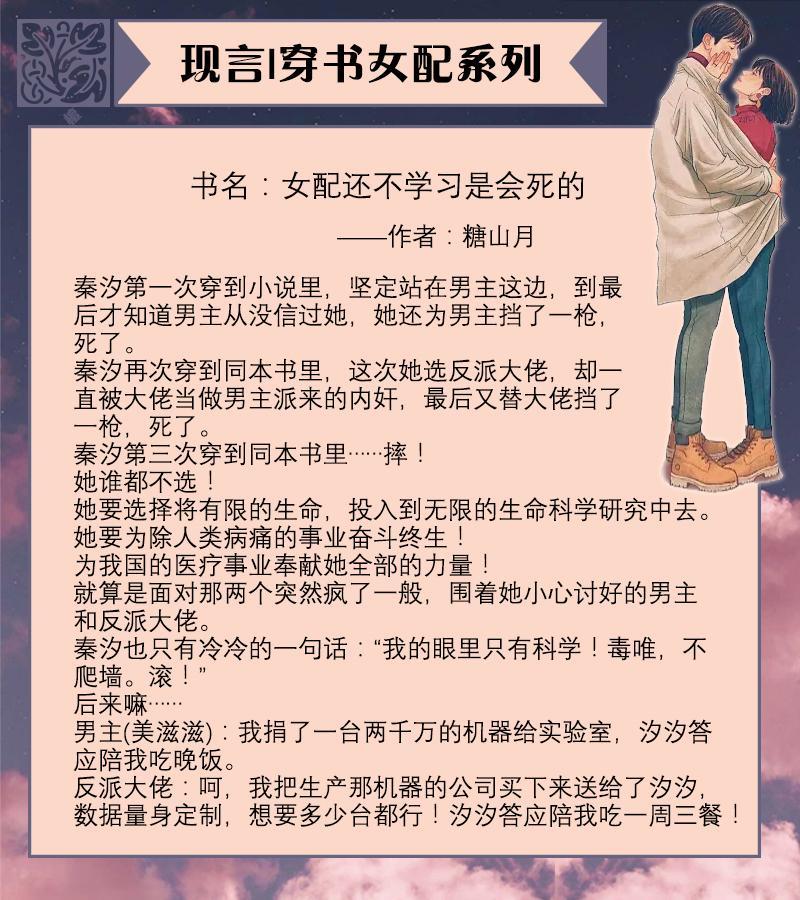 现言|穿书女配系列

书名：女配还不学习是会死的

——作者：糖山月

秦汐第一次穿到小说里，坚定站在男主这边，到最后才知道男主从没信过她，她还为男主挡了一枪，死了。
秦汐再次穿到同本书里，这次她选反派大佬，却一直被大佬当做男主派来的内奸，最后又替大佬挡了一枪，死了。
秦汐第三次穿到同本书里……摔！
她谁都不选！
她要选择将有限的生命，投入到无限的生命科学研究中去。
她要为除人类病痛的事业奋斗终生！
为我国的医疗事业奉献她全部的力量！
就算是面对那两个突然疯了一般，围着她小心讨好的男主和反派大佬。
秦汐也只有冷冷的一句话：“我的眼里只有科学！毒唯，不爬墙。滚！”
后来嘛……
男主(美滋滋)：我捐了一台两千万的机器给实验室，汐汐答应陪我吃晚饭。
反派大佬：呵，我把生产那机器的公司买下来送给了汐汐，数据量身定制，想要多少台都行！汐汐答应陪我吃一周三餐！